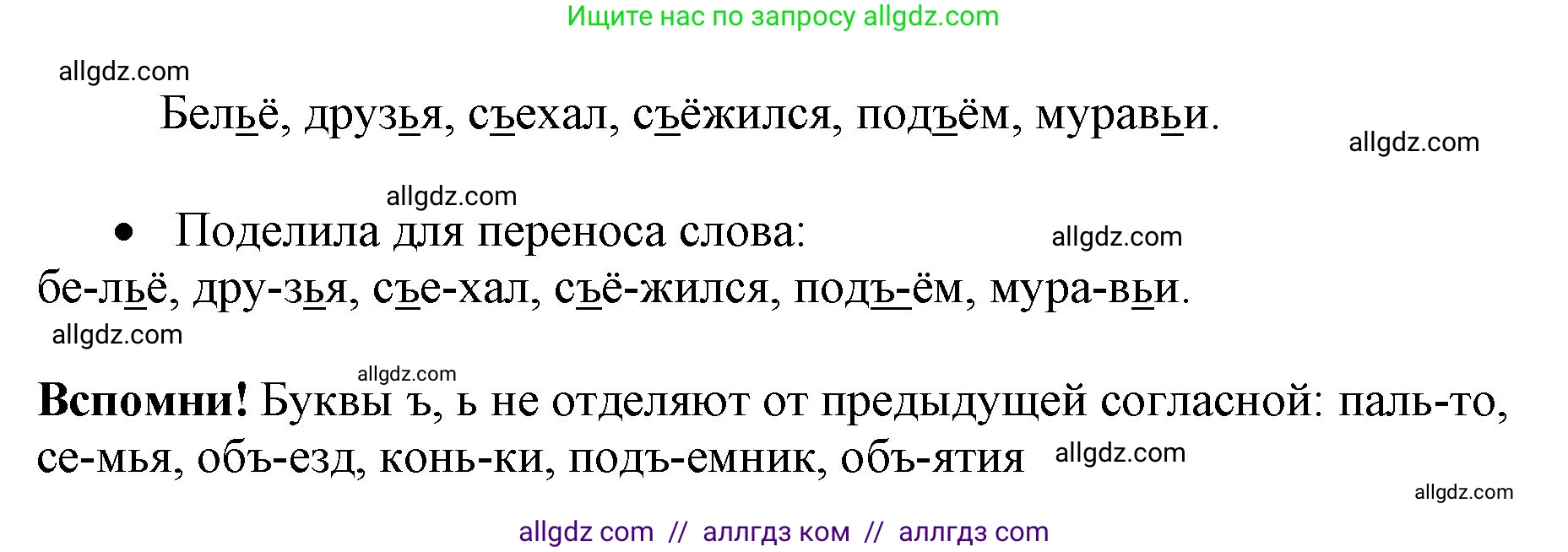 Ищите нас по запросу allgdz.com

allgdz.com

Бельё, друзья, съехал, съёжился, подъём, муравьи.

allgdz.com

allgdz.com

• Поделила для переноса слова:

allgdz.com

бе-льё, дру-зья, съе-хал, съё-жился, подъ-ём, мура-вьи.

allgdz.com

allgdz.com

**Вспомни!** Буквы ъ, ь не отделяют от предыдущей согласной: паль-то, се-мья, объ-езд, конь-ки, подъ-емник, объ-ятия

allgdz.com

allgdz.com

allgdz com // аллгдз ком // аллгдз com